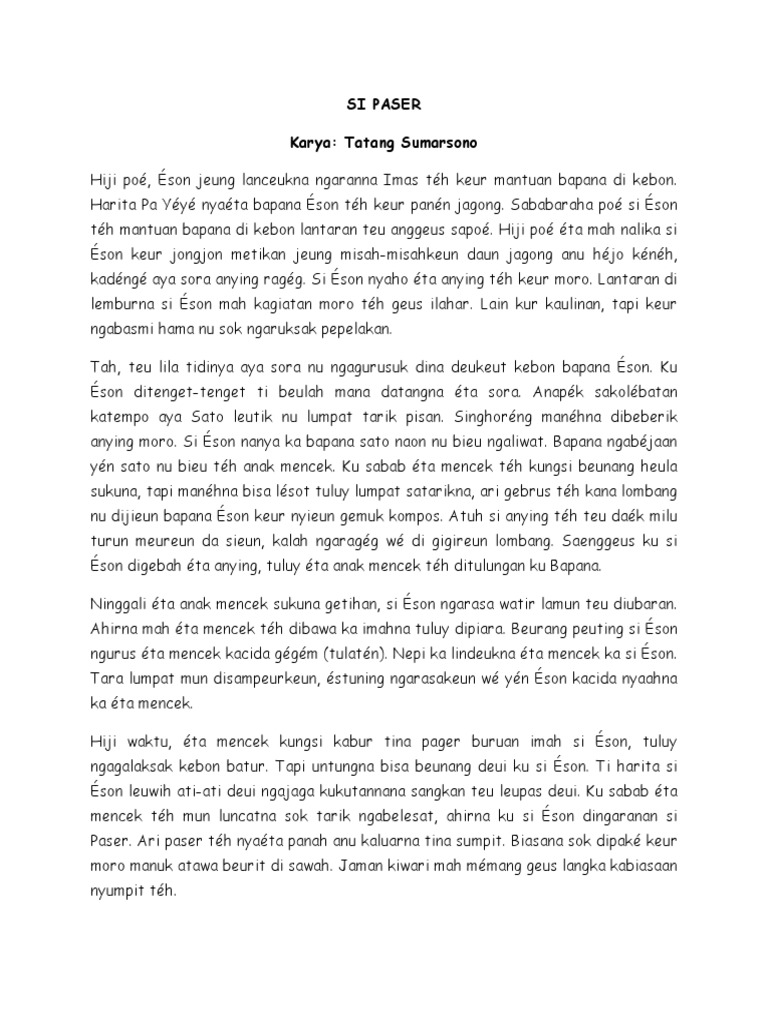 SI PASER

Karya: Tatang Sumarsono

Hiji poé, Éson jeung lanceukna ngaranna Imas téh keur mantuan bapana di kebon. Harita Pa Yéyé nyaéta bapana Éson téh keur panén jagong. Sababaraha poé si Éson téh mantuan bapana di kebon lantaran teu anggeus sapoé. Hiji poé éta mah nalika si Éson keur jongjon metikan jeung misah-misahkeun daun jagong anu héjo kénéh, kadéngé aya sora anying ragég. Si Éson nyaho éta anying téh keur moro. Lantaran di lemburna si Éson mah kagiatan moro téh geus ilahar. Lain kur kaulinan, tapi keur ngabasmi hama nu sok ngaruksak pepelakan.

Tah, teu lila tidinya aya sora nu ngagurusuk dina deukeut kebon bapana Éson. Ku Éson ditenget-tenget ti beulah mana datangna éta sora. Anapék sakolébatan katempo aya Sato leutik nu lumpat tarik pisan. Singhoréng manéhna dibeberik anying moro. Si Éson nanya ka bapana sato naon nu bieu ngaliwat. Bapana ngabéjaan yén sato nu bieu téh anak mencek. Ku sabab éta mencek téh kungsi beunang heula sukuna, tapi manéhna bisa lésot tuluy lumpat satarikna, ari gebrus téh kana lombang nu dijieun bapana Éson keur nyieun gemuk kompos. Atuh si anying téh teu daék milu turun meureun da sieun, kalah ngaragég wé di gigireun lombang. Saenggeus ku si Éson digebah éta anying, tuluy éta anak mencek téh ditulungan ku Bapana.

Ninggali éta anak mencek sukuna getihan, si Éson ngarasa watir lamun teu diubaran. Ahirna mah éta mencek téh dibawa ka imahna tuluy dipiara. Beurang peuting si Éson ngurus éta mencek kacida gégém (tulatén). Nepi ka lindeukna éta mencek ka si Éson. Tara lumpat mun disampeurkeun, éstuning ngarasakeun wé yén Éson kacida nyaahna ka éta mencek.

Hiji waktu, éta mencek kungsi kabur tina pager buruan imah si Éson, tuluy ngagalaksak kebon batur. Tapi untungna bisa beunang deui ku si Éson. Ti harita si Éson leuwih ati-ati deui ngajaga kukutannana sangkan teu leupas deui. Ku sabab éta mencek téh mun luncatna sok tarik ngabelesat, ahirna ku si Éson dingaranan si Paser. Ari paser téh nyaéta panah anu kaluarna tina sumpit. Biasana sok dipaké keur moro manuk atawa beurit di sawah. Jaman kiwari mah mémang geus langka kabiasaan nyumpit téh.